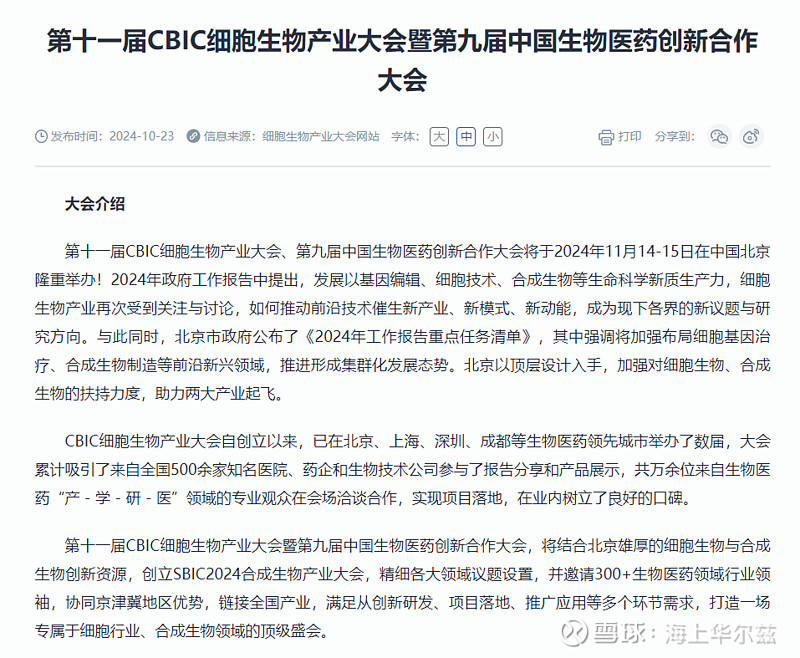 第十一届CBIC细胞生物产业大会暨第九届中国生物医药创新合作大会

发布时间：2024-10-23　信息来源：细胞生物产业大会网站　字体：大 中 小　打印　分享到：

大会介绍

第十一届CBIC细胞生物产业大会、第九届中国生物医药创新合作大会将于2024年11月14-15日在中国北京隆重举办！2024年政府工作报告中提出，发展以基因编辑、细胞技术、合成生物等生命科学新质生产力，细胞生物产业再次受到关注与讨论，如何推动前沿技术催生新产业、新模式、新动能，成为现下各界的新议题与研究方向。与此同时，北京市政府公布了《2024年工作报告重点任务清单》，其中强调将加强布局细胞基因治疗、合成生物制造等前沿新兴领域，推进形成集群化发展态势。北京以顶层设计入手，加强对细胞生物、合成生物的扶持力度，助力两大产业起飞。

CBIC细胞生物产业大会自创立以来，已在北京、上海、深圳、成都等生物医药领先城市举办了数届，大会累计吸引了来自全国500余家知名医院、药企和生物技术公司参与了报告分享和产品展示，共万余位来自生物医药“产 - 学 - 研 - 医”领域的专业观众在会场洽谈合作，实现项目落地，在业内树立了良好的口碑。

第十一届CBIC细胞生物产业大会暨第九届中国生物医药创新合作大会，将结合北京雄厚的细胞生物与合成生物创新资源，创立SBIC2024合成生物产业大会，精细各大领域议题设置，并邀请300+生物医药领域行业领袖，协同京津冀地区优势，链接全国产业，满足从创新研发、项目落地、推广应用等多个环节需求，打造一场专属于细胞行业、合成生物领域的顶级盛会。

雪球：海上华尔兹